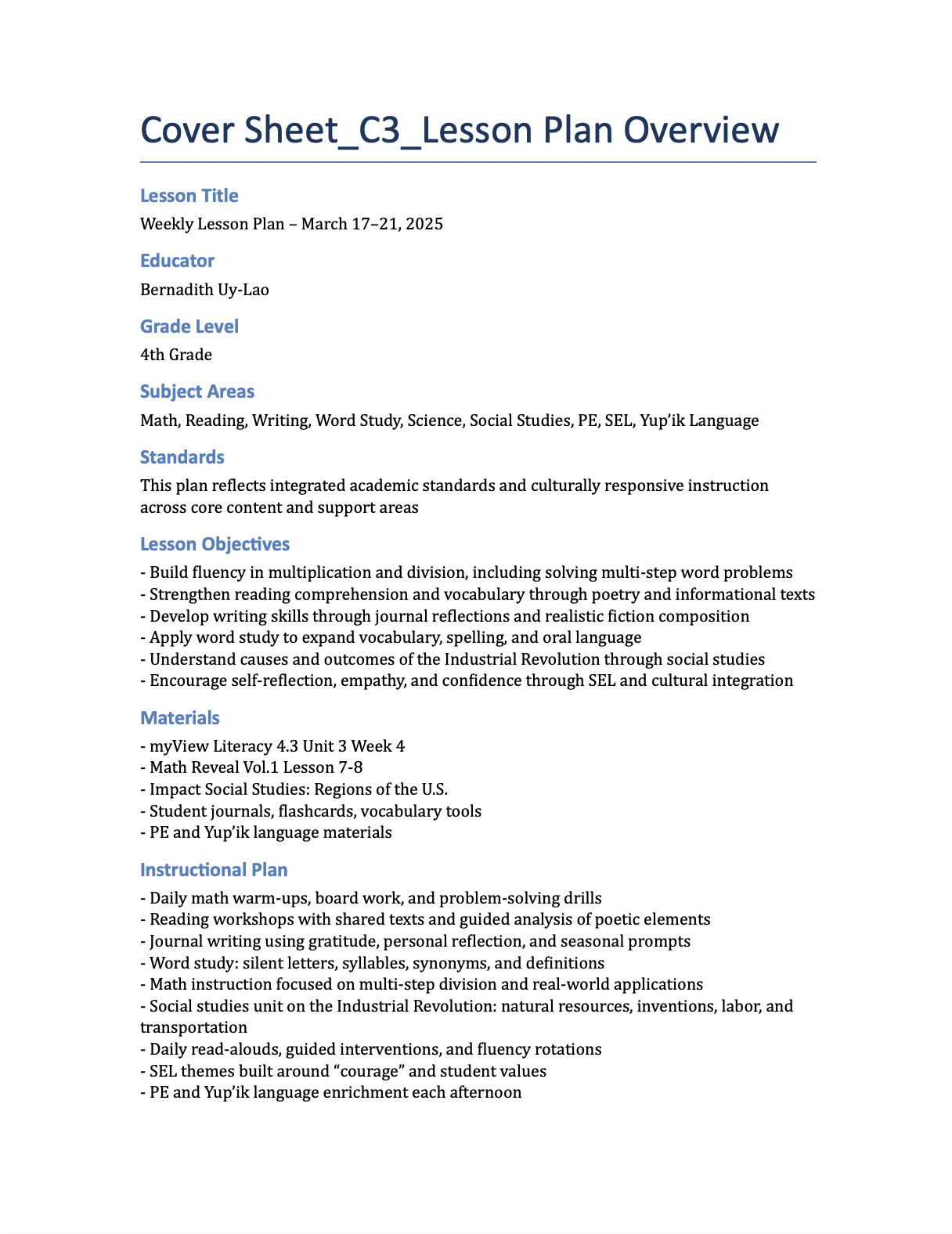 Cover Sheet_C3_Lesson Plan Overview

Lesson Title

Weekly Lesson Plan – March 17–21, 2025

Educator

Bernadith Uy-Lao

Grade Level

4th Grade

Subject Areas

Math, Reading, Writing, Word Study, Science, Social Studies, PE, SEL, Yup'ik Language

Standards

This plan reflects integrated academic standards and culturally responsive instruction across core content and support areas

Lesson Objectives

- Build fluency in multiplication and division, including solving multi-step word problems
- Strengthen reading comprehension and vocabulary through poetry and informational texts
- Develop writing skills through journal reflections and realistic fiction composition
- Apply word study to expand vocabulary, spelling, and oral language
- Understand causes and outcomes of the Industrial Revolution through social studies
- Encourage self-reflection, empathy, and confidence through SEL and cultural integration

Materials

- myView Literacy 4.3 Unit 3 Week 4
- Math Reveal Vol.1 Lesson 7-8
- Impact Social Studies: Regions of the U.S.
- Student journals, flashcards, vocabulary tools
- PE and Yup'ik language materials

Instructional Plan

- Daily math warm-ups, board work, and problem-solving drills
- Reading workshops with shared texts and guided analysis of poetic elements
- Journal writing using gratitude, personal reflection, and seasonal prompts
- Word study: silent letters, syllables, synonyms, and definitions
- Math instruction focused on multi-step division and real-world applications
- Social studies unit on the Industrial Revolution: natural resources, inventions, labor, and transportation
- Daily read-alouds, guided interventions, and fluency rotations
- SEL themes built around "courage" and student values
- PE and Yup'ik language enrichment each afternoon